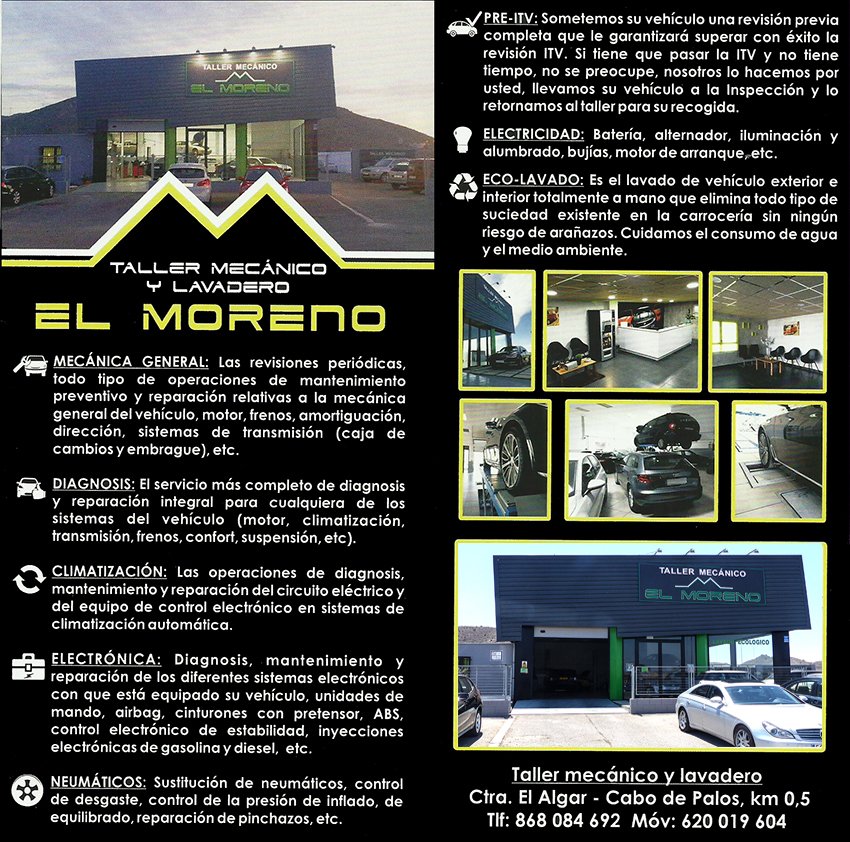 TALLER MECÁNICO
EL MORENO

TALLER MECÁNICO
Y LAVADERO
EL MORENO

MECÁNICA GENERAL: Las revisiones periódicas, todo tipo de operaciones de mantenimiento preventivo y reparación relativas a la mecánica general del vehículo, motor, frenos, amortiguación, dirección, sistemas de transmisión (caja de cambios y embrague), etc.

DIAGNOSIS: El servicio más completo de diagnosis y reparación integral para cualquiera de los sistemas del vehículo (motor, climatización, transmisión, frenos, confort, suspensión, etc).

CLIMATIZACIÓN: Las operaciones de diagnosis, mantenimiento y reparación del circuito eléctrico y del equipo de control electrónico en sistemas de climatización automática.

ELECTRÓNICA: Diagnosis, mantenimiento y reparación de los diferentes sistemas electrónicos con que está equipado su vehículo, unidades de mando, airbag, cinturones con pretensor, ABS, control electrónico de estabilidad, inyecciones electrónicas de gasolina y diesel, etc.

NEUMÁTICOS: Sustitución de neumáticos, control de desgaste, control de la presión de inflado, de equilibrado, reparación de pinchazos, etc.

PRE-ITV: Sometemos su vehículo una revisión previa completa que le garantizará superar con éxito la revisión ITV. Si tiene que pasar la ITV y no tiene tiempo, no se preocupe, nosotros lo hacemos por usted, llevamos su vehículo a la Inspección y lo retornamos al taller para su recogida.

ELECTRICIDAD: Batería, alternador, iluminación y alumbrado, bujías, motor de arranque, etc.

ECO-LAVADO: Es el lavado de vehículo exterior e interior totalmente a mano que elimina todo tipo de suciedad existente en la carrocería sin ningún riesgo de arañazos. Cuidamos el consumo de agua y el medio ambiente.

TALLER MECÁNICO
EL MORENO
ECOLOGICO

Taller mecánico y lavadero
Ctra. El Algar - Cabo de Palos, km 0,5
Tlf: 868 084 692 Móv: 620 019 604